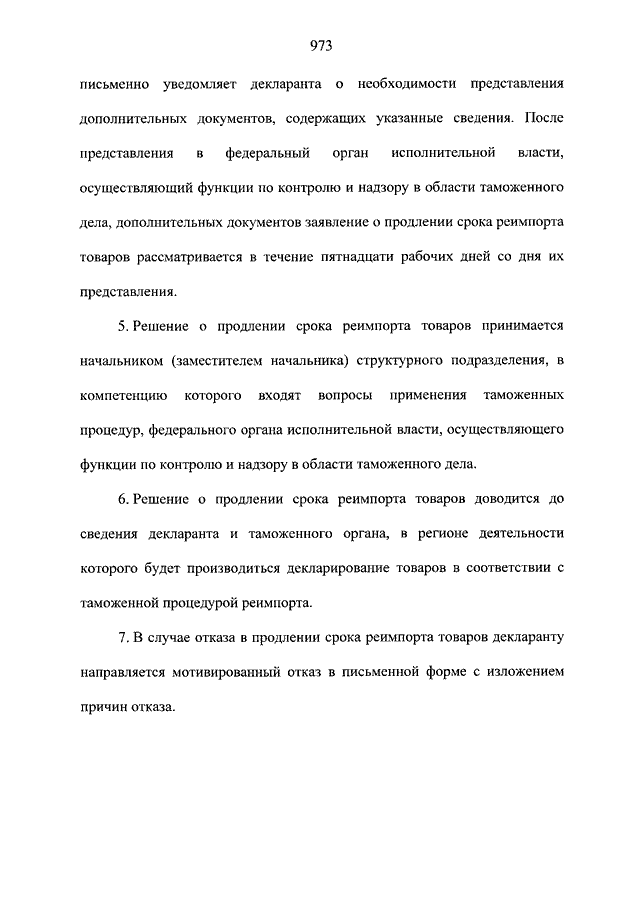 973

письменно уведомляет декларанта о необходимости представления дополнительных документов, содержащих указанные сведения. После представления в федеральный орган исполнительной власти, осуществляющий функции по контролю и надзору в области таможенного дела, дополнительных документов заявление о продлении срока реимпорта товаров рассматривается в течение пятнадцати рабочих дней со дня их представления.

5. Решение о продлении срока реимпорта товаров принимается начальником (заместителем начальника) структурного подразделения, в компетенцию которого входят вопросы применения таможенных процедур, федерального органа исполнительной власти, осуществляющего функции по контролю и надзору в области таможенного дела.

6. Решение о продлении срока реимпорта товаров доводится до сведения декларанта и таможенного органа, в регионе деятельности которого будет производиться декларирование товаров в соответствии с таможенной процедурой реимпорта.

7. В случае отказа в продлении срока реимпорта товаров декларанту направляется мотивированный отказ в письменной форме с изложением причин отказа.